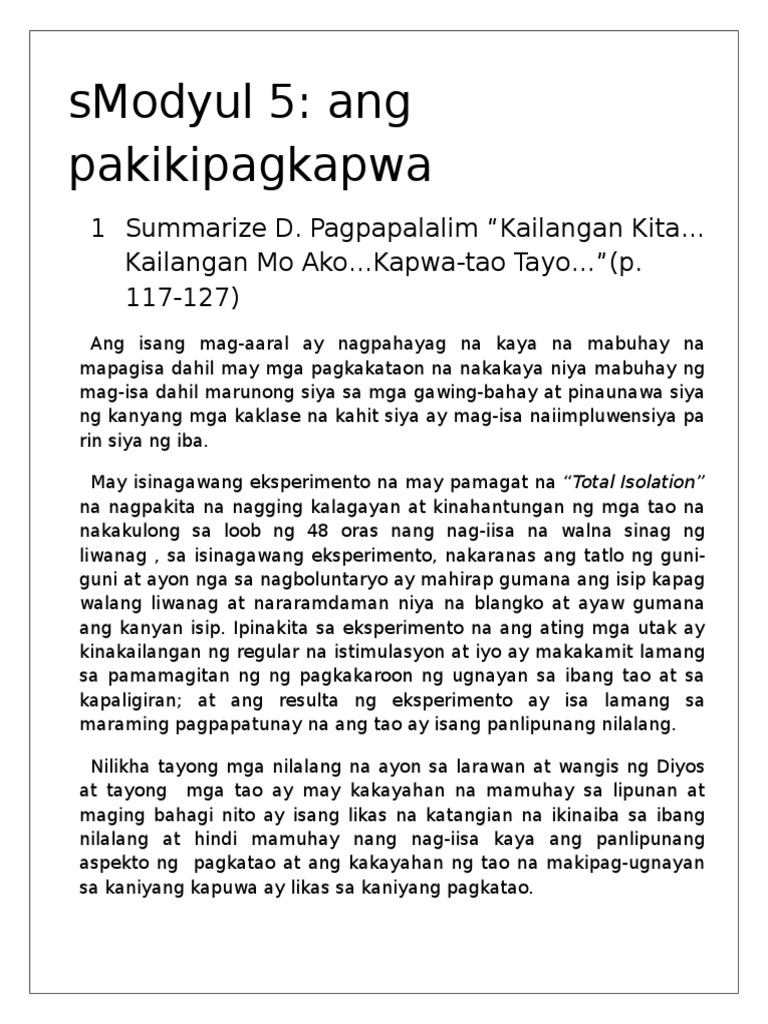 sModyul 5: ang pakikipagkapwa

1 Summarize D. Pagpapalalim “Kailangan Kita… Kailangan Mo Ako…Kapwa-tao Tayo…”(p. 117-127)

Ang isang mag-aaral ay nagpahayag na kaya na mabuhay na mapagisa dahil may mga pagkakataon na nakakaya niya mabuhay ng mag-isa dahil marunong siya sa mga gawing-bahay at pinaunawa siya ng kanyang mga kaklase na kahit siya ay mag-isa naiimpluwensiya pa rin siya ng iba.

May isinagawang eksperimento na may pamagat na “Total Isolation” na nagpakita na nagging kalagayan at kinahantungan ng mga tao na nakakulong sa loob ng 48 oras nang nag-iisa na walna sinag ng liwanag , sa isinagawang eksperimento, nakaranas ang tatlo ng guni-guni at ayon nga sa nagboluntaryo ay mahirap gumana ang isip kapag walang liwanag at nararamdaman niya na blangko at ayaw gumana ang kanyan isip. Ipinakita sa eksperimento na ang ating mga utak ay kinakailangan ng regular na istimulasyon at iyo ay makakamit lamang sa pamamagitan ng ng pagkakaroon ng ugnayan sa ibang tao at sa kapaligiran; at ang resulta ng eksperimento ay isa lamang sa maraming pagpapatunay na ang tao ay isang panlipunang nilalang.

Nilikha tayong mga nilalang na ayon sa larawan at wangis ng Diyos at tayong mga tao ay may kakayahan na mamuhay sa lipunan at maging bahagi nito ay isang likas na katangian na ikinaiba sa ibang nilalang at hindi mamuhay nang nag-iisa kaya ang panlipunang aspekto ng pagkatao at ang kakayahan ng tao na makipag-ugnayan sa kaniyang kapuwa ay likas sa kaniyang pagkatao.